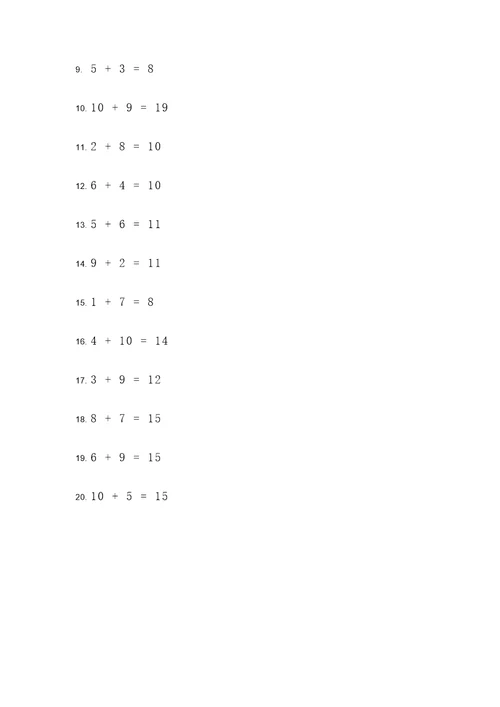 9. $5 + 3 = 8$

10. $10 + 9 = 19$

11. $2 + 8 = 10$

12. $6 + 4 = 10$

13. $5 + 6 = 11$

14. $9 + 2 = 11$

15. $1 + 7 = 8$

16. $4 + 10 = 14$

17. $3 + 9 = 12$

18. $8 + 7 = 15$

19. $6 + 9 = 15$

20. $10 + 5 = 15$